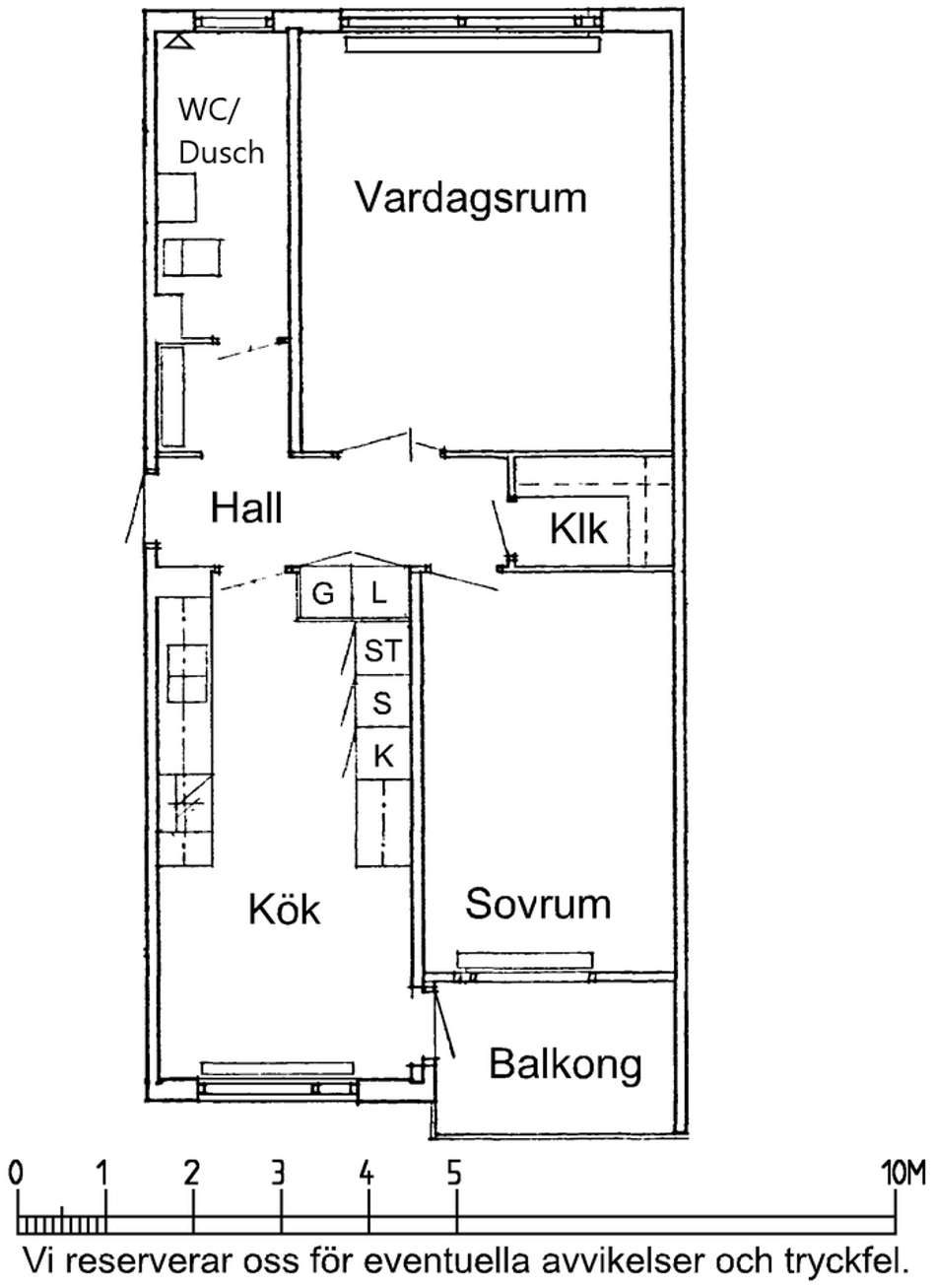 WC/
Dusch

Vardagsrum

Hall

Klk

G L

ST

S

K

Kök

Sovrum

Balkong

0 1 2 3 4 5 10M

Vi reserverar oss för eventuella avvikelser och tryckfel.